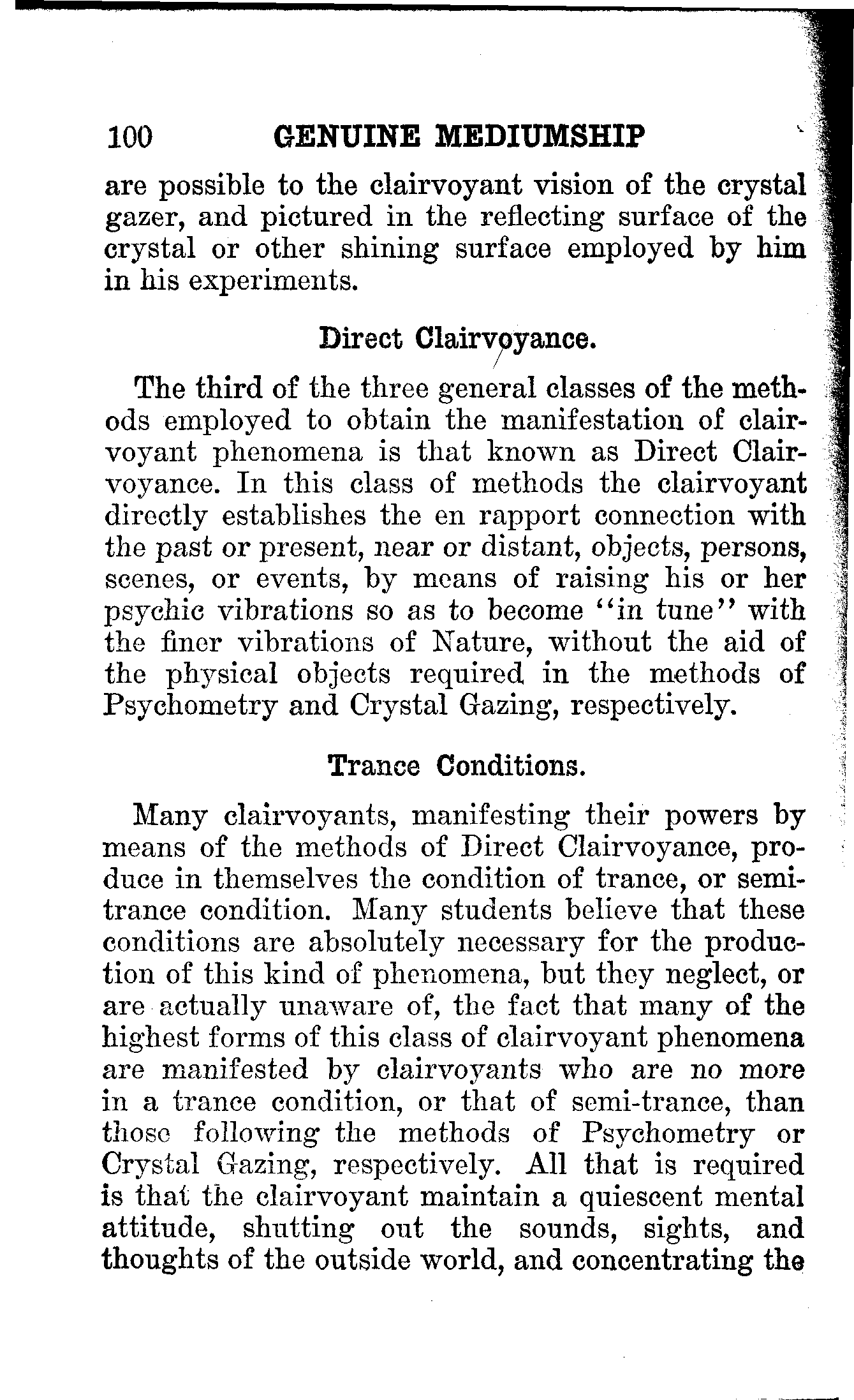 100 GENUINE MEDIUMSHIP

are possible to the clairvoyant vision of the crystal gazer, and pictured in the reflecting surface of the crystal or other shining surface employed by him in his experiments.

Direct Clairvoyance.

The third of the three general classes of the methods employed to obtain the manifestation of clairvoyant phenomena is that known as Direct Clairvoyance. In this class of methods the clairvoyant directly establishes the en rapport connection with the past or present, near or distant, objects, persons, scenes, or events, by means of raising his or her psychic vibrations so as to become "in tune" with the finer vibrations of Nature, without the aid of the physical objects required in the methods of Psychometry and Crystal Gazing, respectively.

Trance Conditions.

Many clairvoyants, manifesting their powers by means of the methods of Direct Clairvoyance, produce in themselves the condition of trance, or semi-trance condition. Many students believe that these conditions are absolutely necessary for the production of this kind of phenomena, but they neglect, or are actually unaware of, the fact that many of the highest forms of this class of clairvoyant phenomena are manifested by clairvoyants who are no more in a trance condition, or that of semi-trance, than those following the methods of Psychometry or Crystal Gazing, respectively. All that is required is that the clairvoyant maintain a quiescent mental attitude, shutting out the sounds, sights, and thoughts of the outside world, and concentrating the